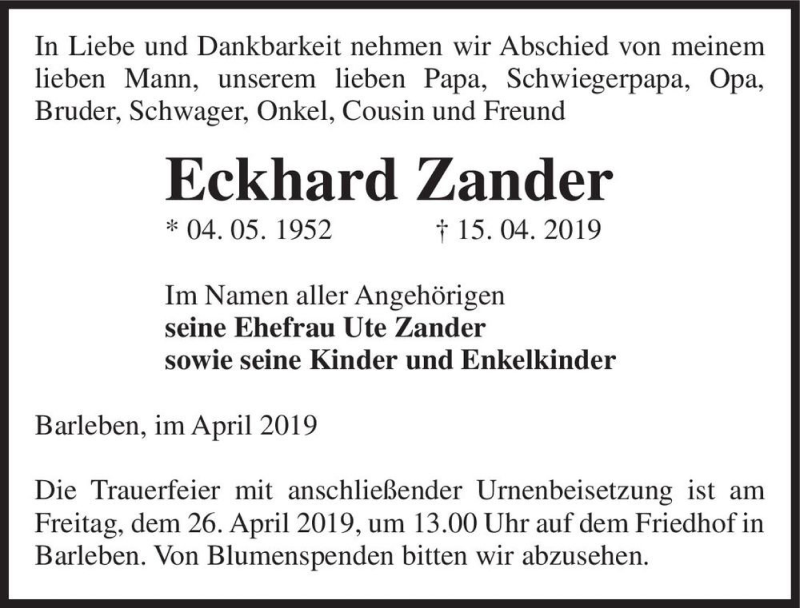 In Liebe und Dankbarkeit nehmen wir Abschied von meinem lieben Mann, unserem lieben Papa, Schwiegerpapa, Opa, Bruder, Schwager, Onkel, Cousin und Freund

Eckhard Zander

* 04. 05. 1952 † 15. 04. 2019

Im Namen aller Angehörigen
seine Ehefrau Ute Zander
sowie seine Kinder und Enkelkinder

Barleben, im April 2019

Die Trauerfeier mit anschließender Urnenbeisetzung ist am Freitag, dem 26. April 2019, um 13.00 Uhr auf dem Friedhof in Barleben. Von Blumenspenden bitten wir abzusehen.